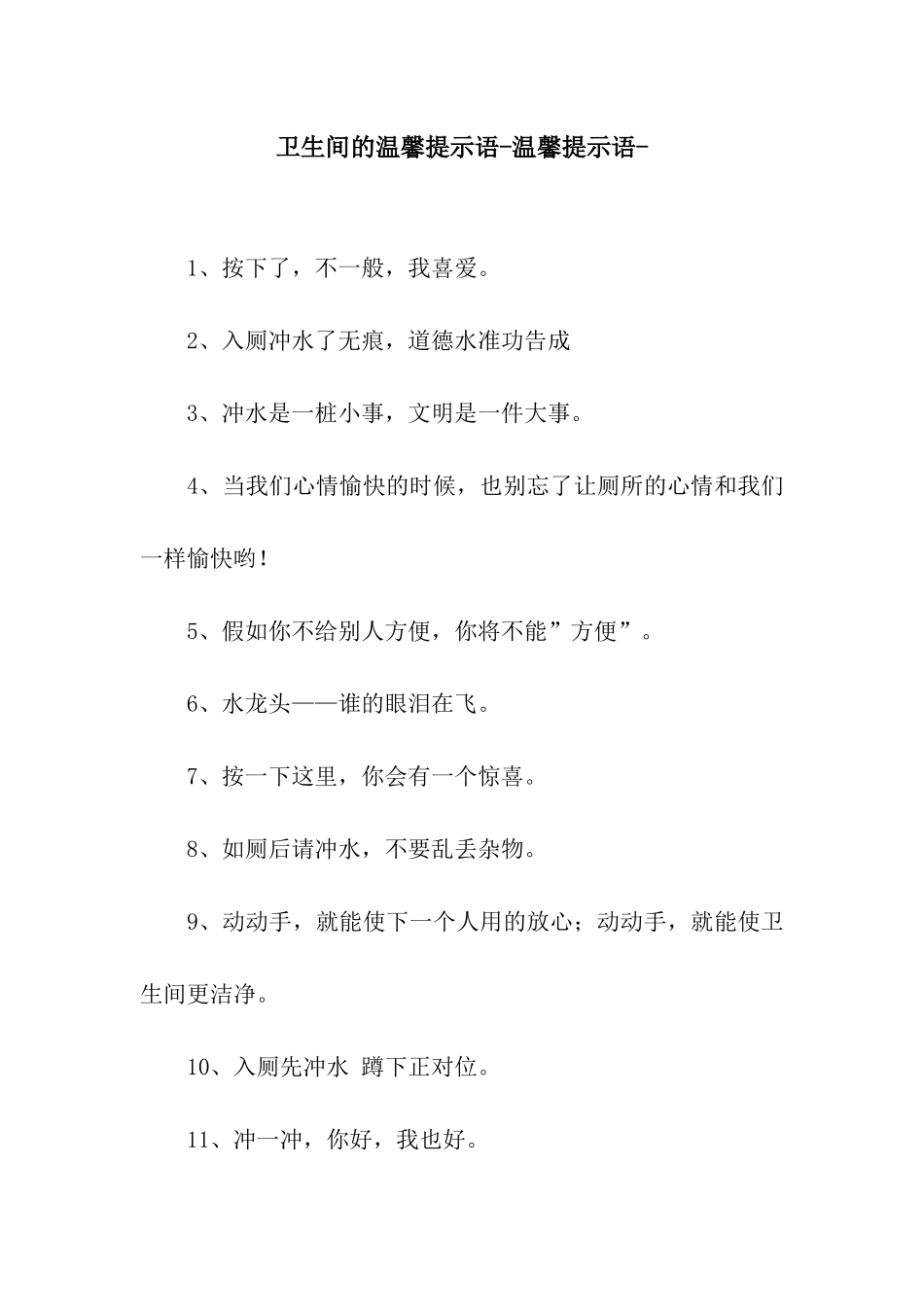 卫生间的温馨提示语-温馨提示语-

1、按下了，不一般，我喜爱。

2、入厕冲水了无痕，道德水准功告成

3、冲水是一桩小事，文明是一件大事。

4、当我们心情愉快的时候，也别忘了让厕所的心情和我们一样愉快哟！

5、假如你不给别人方便，你将不能”方便”。

6、水龙头——谁的眼泪在飞。

7、按一下这里，你会有一个惊喜。

8、如厕后请冲水，不要乱丢杂物。

9、动动手，就能使下一个人用的放心；动动手，就能使卫生间更洁净。

10、入厕先冲水 蹲下正对位。

11、冲一冲，你好，我也好。